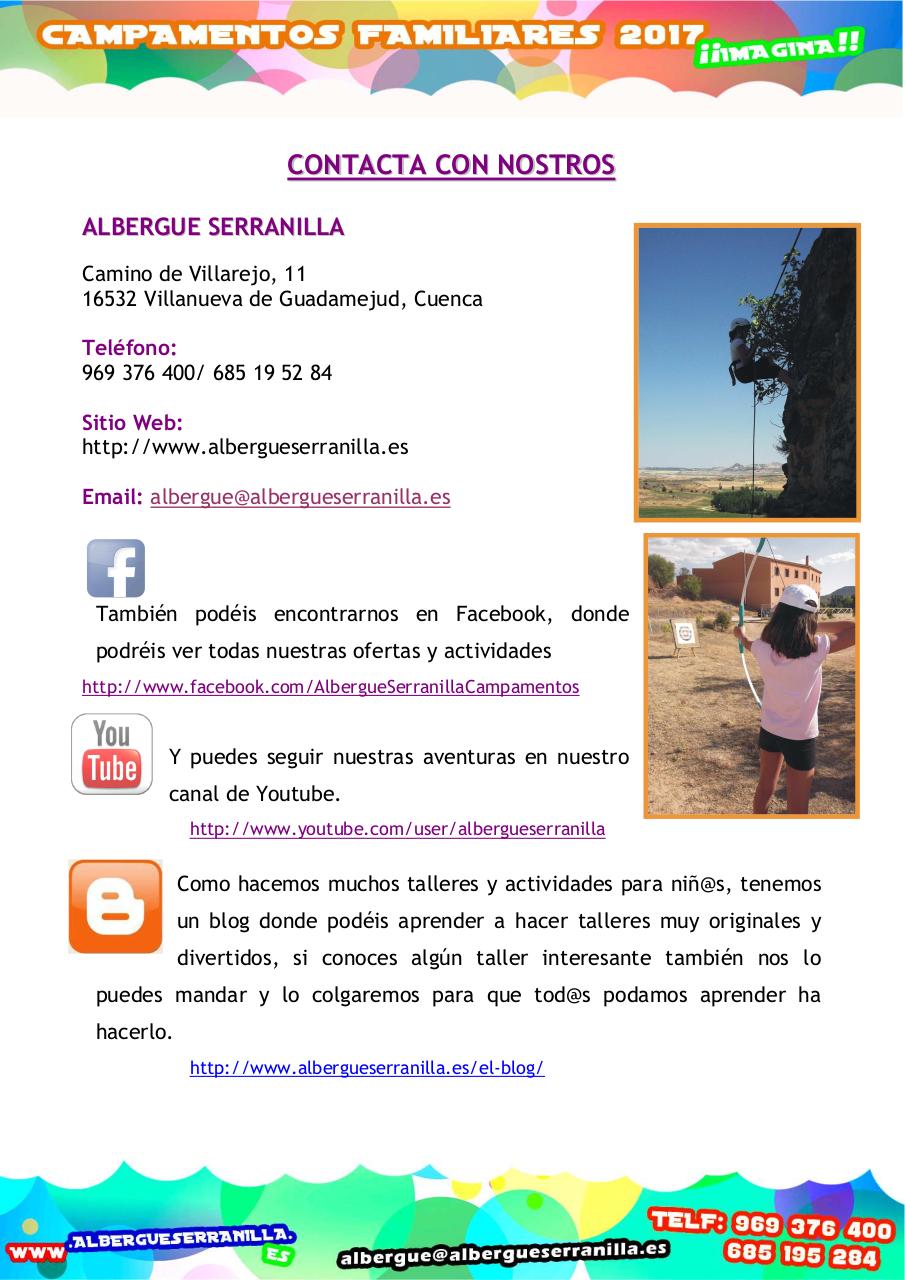 CAMPAMENTOS FAMILIARES 2017 ¡¡IMAGINA!!

CONTACTA CON NOSTROS

ALBERGUE SERRANILLA

Camino de Villarejo, 11
16532 Villanueva de Guadamejud, Cuenca

Teléfono:
969 376 400/ 685 19 52 84

Sitio Web:
http://www.albergueserranilla.es

Email: albergue@albergueserranilla.es

También podéis encontrarnos en Facebook, donde podréis ver todas nuestras ofertas y actividades

http://www.facebook.com/AlbergueSerranillaCampamentos

You Tube

Y puedes seguir nuestras aventuras en nuestro canal de Youtube.

http://www.youtube.com/user/albergueserranilla

Como hacemos muchos talleres y actividades para niñ@s, tenemos un blog donde podéis aprender a hacer talleres muy originales y divertidos, si conoces algún taller interesante también nos lo puedes mandar y lo colgaremos para que tod@s podamos aprender ha hacerlo.

http://www.albergueserranilla.es/el-blog/

WWW.ALBERGUESERRANILLA.ES

albergue@albergueserranilla.es

TELF: 969 376 400
685 195 284